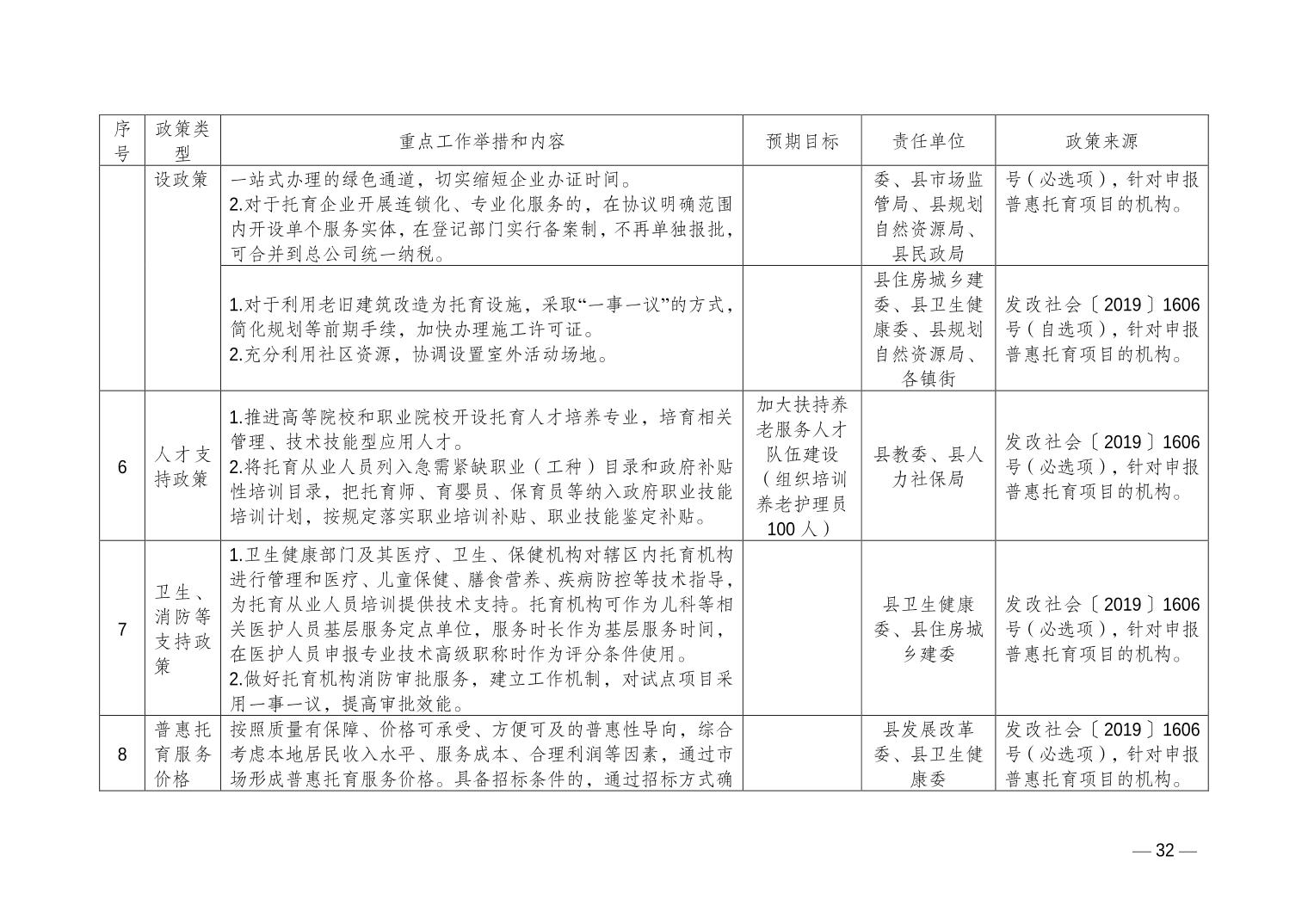 | 序号 | 政策类型 | 重点工作举措和内容 | 预期目标 | 责任单位 | 政策来源 |
|---|---|---|---|---|---|
| | 设政策 | 一站式办理的绿色通道，切实缩短企业办证时间。 2.对于托育企业开展连锁化、专业化服务的，在协议明确范围内开设单个服务实体，在登记部门实行备案制，不再单独报批，可合并到总公司统一纳税。 | | 委、县市场监管局、县规划自然资源局、县民政局 | 号（必选项），针对申报普惠托育项目的机构。 |
| | | 1.对于利用老旧建筑改造为托育设施，采取“一事一议”的方式，简化规划等前期手续，加快办理施工许可证。 2.充分利用社区资源，协调设置室外活动场地。 | | 县住房城乡建委、县卫生健康委、县规划自然资源局、各镇街 | 发改社会〔2019〕1606号（自选项），针对申报普惠托育项目的机构。 |
| 6 | 人才支持政策 | 1.推进高等院校和职业院校开设托育人才培养专业，培育相关管理、技术技能型应用人才。 2.将托育从业人员列入急需紧缺职业（工种）目录和政府补贴性培训目录，把托育师、育婴员、保育员等纳入政府职业技能培训计划，按规定落实职业培训补贴、职业技能鉴定补贴。 | 加大扶持养老服务人才队伍建设（组织培训养老护理员100人） | 县教委、县人力社保局 | 发改社会〔2019〕1606号（必选项），针对申报普惠托育项目的机构。 |
| 7 | 卫生、消防等支持政策 | 1.卫生健康部门及其医疗、卫生、保健机构对辖区内托育机构进行管理和医疗、儿童保健、膳食营养、疾病防控等技术指导，为托育从业人员培训提供技术支持。托育机构可作为儿科等相关医护人员基层服务定点单位，服务时长作为基层服务时间，在医护人员申报专业技术高级职称时作为评分条件使用。 2.做好托育机构消防审批服务，建立工作机制，对试点项目采用一事一议，提高审批效能。 | | 县卫生健康委、县住房城乡建委 | 发改社会〔2019〕1606号（必选项），针对申报普惠托育项目的机构。 |
| 8 | 普惠托育服务价格 | 按照质量有保障、价格可承受、方便可及的普惠性导向，综合考虑本地居民收入水平、服务成本、合理利润等因素，通过市场形成普惠托育服务价格。具备招标条件的，通过招标方式确 | | 县发展改革委、县卫生健康委 | 发改社会〔2019〕1606号（必选项），针对申报普惠托育项目的机构。 |

— 32 —